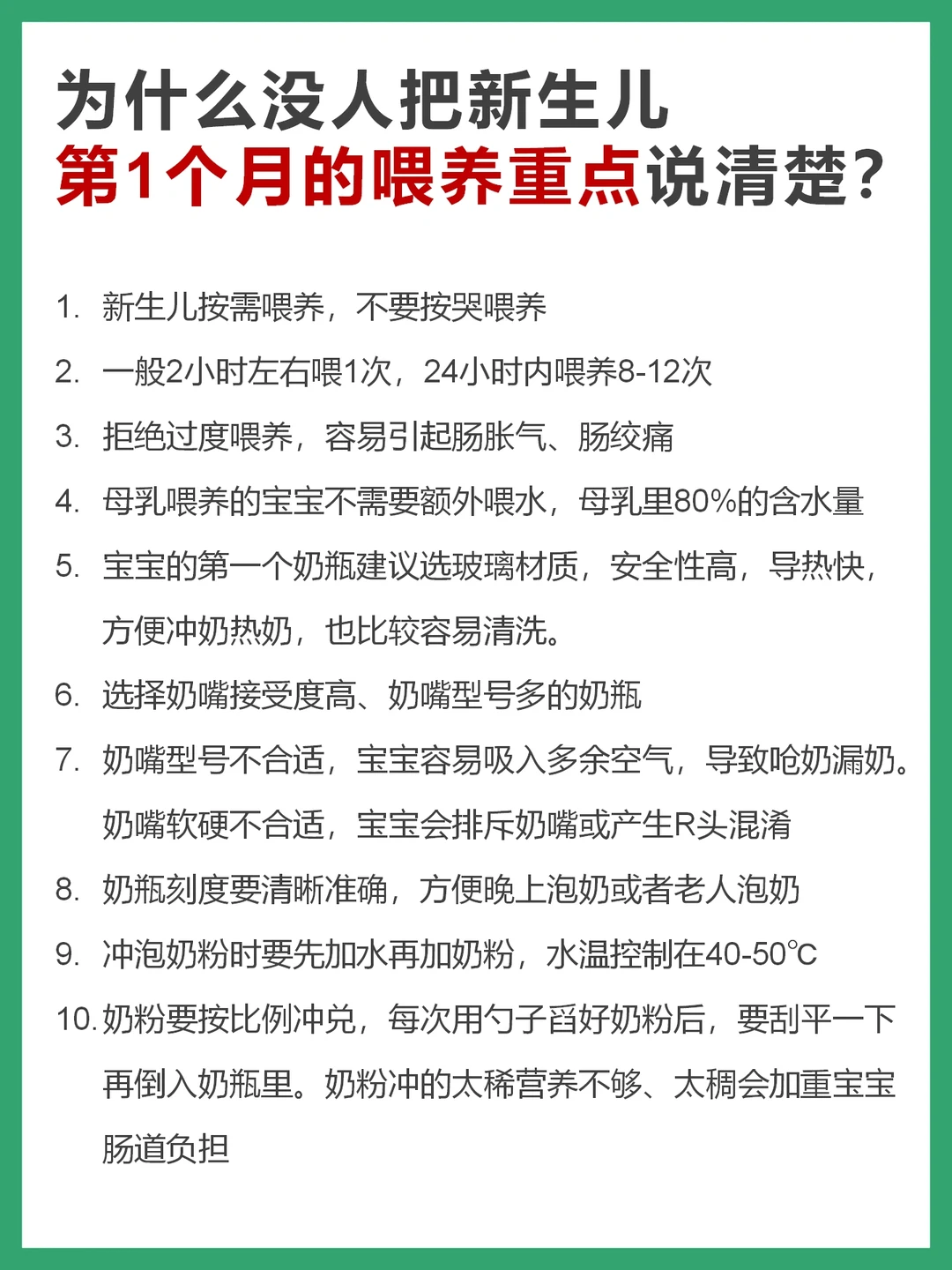 为什么没人把新生儿
第1个月的喂养重点说清楚？

1. 新生儿按需喂养，不要按哭喂养
2. 一般2小时左右喂1次，24小时内喂养8-12次
3. 拒绝过度喂养，容易引起肠胀气、肠绞痛
4. 母乳喂养的宝宝不需要额外喂水，母乳里80%的含水量
5. 宝宝的第一个奶瓶建议选玻璃材质，安全性高，导热快，方便冲奶热奶，也比较容易清洗。
6. 选择奶嘴接受度高、奶嘴型号多的奶瓶
7. 奶嘴型号不合适，宝宝容易吸入多余空气，导致呛奶漏奶。奶嘴软硬不合适，宝宝会排斥奶嘴或产生R头混淆
8. 奶瓶刻度要清晰准确，方便晚上泡奶或者老人泡奶
9. 冲泡奶粉时要先加水再加奶粉，水温控制在40-50℃
10. 奶粉要按比例冲兑，每次用勺子舀好奶粉后，要刮平一下再倒入奶瓶里。奶粉冲的太稀营养不够、太稠会加重宝宝肠道负担